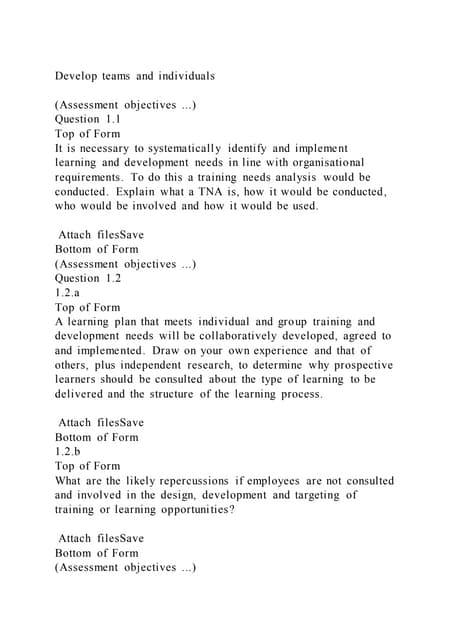 Develop teams and individuals

(Assessment objectives ...)
Question 1.1
Top of Form
It is necessary to systematically identify and implement learning and development needs in line with organisational requirements. To do this a training needs analysis would be conducted. Explain what a TNA is, how it would be conducted, who would be involved and how it would be used.

Attach filesSave
Bottom of Form
(Assessment objectives ...)
Question 1.2
1.2.a
Top of Form
A learning plan that meets individual and group training and development needs will be collaboratively developed, agreed to and implemented. Draw on your own experience and that of others, plus independent research, to determine why prospective learners should be consulted about the type of learning to be delivered and the structure of the learning process.

Attach filesSave
Bottom of Form
1.2.b
Top of Form
What are the likely repercussions if employees are not consulted and involved in the design, development and targeting of training or learning opportunities?

Attach filesSave
Bottom of Form
(Assessment objectives ...)